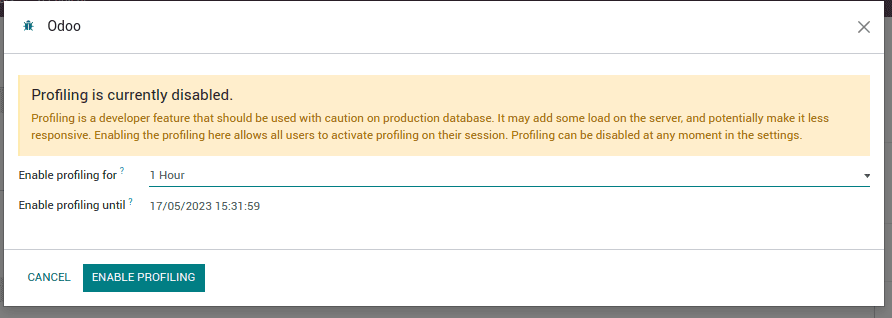 Odoo

Profiling is currently disabled.

Profiling is a developer feature that should be used with caution on production database. It may add some load on the server, and potentially make it less responsive. Enabling the profiling here allows all users to activate profiling on their session. Profiling can be disabled at any moment in the settings.

Enable profiling for ? 1 Hour

Enable profiling until ? 17/05/2023 15:31:59

CANCEL ENABLE PROFILING